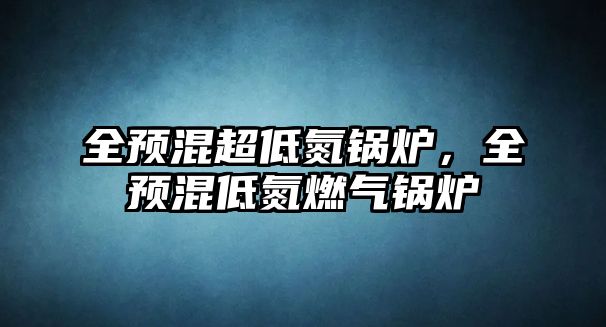 全预混超低氮锅炉，全预混低氮燃气锅炉